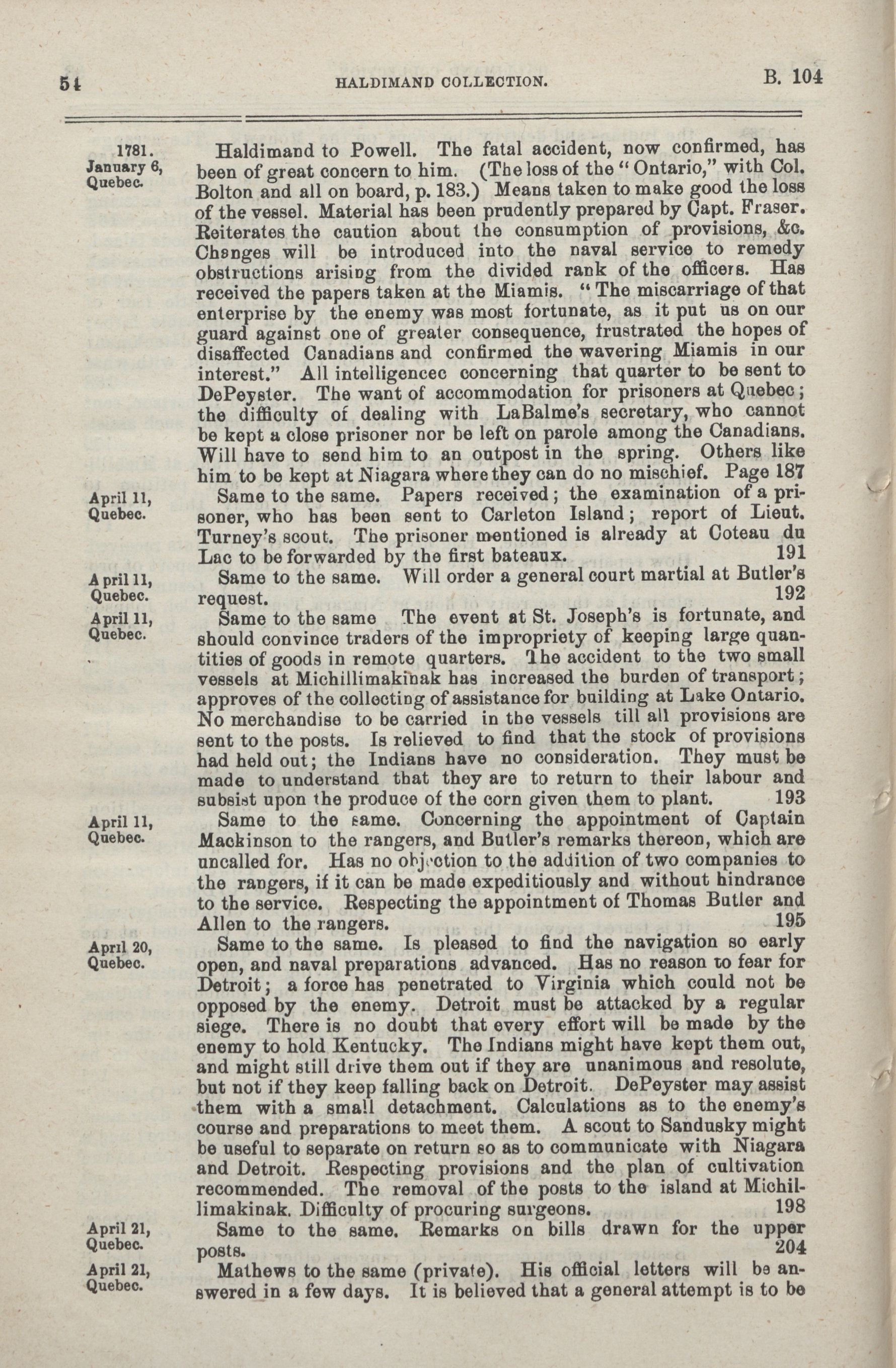 54 HALDIMAND COLLECTION. B. 104

1781. January 6, Quebec.

Haldimand to Powell. The fatal accident, now confirmed, has been of great concern to him. (The loss of the "Ontario," with Col. Bolton and all on board, p. 183.) Means taken to make good the loss of the vessel. Material has been prudently prepared by Capt. Fraser. Reiterates the caution about the consumption of provisions, &c. Changes will be introduced into the naval service to remedy obstructions arising from the divided rank of the officers. Has received the papers taken at the Miamis. "The miscarriage of that enterprise by the enemy was most fortunate, as it put us on our guard against one of greater consequence, frustrated the hopes of disaffected Canadians and confirmed the wavering Miamis in our interest." All intelligencec concerning that quarter to be sent to DePeyster. The want of accommodation for prisoners at Quebec; the difficulty of dealing with LaBalme's secretary, who cannot be kept a close prisoner nor be left on parole among the Canadians. Will have to send him to an outpost in the spring. Others like him to be kept at Niagara where they can do no mischief. Page 187

April 11, Quebec.

Same to the same. Papers received; the examination of a prisoner, who has been sent to Carleton Island; report of Lieut. Turney's scout. The prisoner mentioned is already at Coteau du Lac to be forwarded by the first bateaux. 191

April 11, Quebec.

Same to the same. Will order a general court martial at Butler's request. 192

April 11, Quebec.

Same to the same The event at St. Joseph's is fortunate, and should convince traders of the impropriety of keeping large quantities of goods in remote quarters. The accident to the two small vessels at Michillimakinak has increased the burden of transport; approves of the collecting of assistance for building at Lake Ontario. No merchandise to be carried in the vessels till all provisions are sent to the posts. Is relieved to find that the stock of provisions had held out; the Indians have no consideration. They must be made to understand that they are to return to their labour and subsist upon the produce of the corn given them to plant. 193

April 11, Quebec.

Same to the same. Concerning the appointment of Captain Mackinson to the rangers, and Butler's remarks thereon, which are uncalled for. Has no objection to the addition of two companies to the rangers, if it can be made expeditiously and without hindrance to the service. Respecting the appointment of Thomas Butler and Allen to the rangers. 195

April 20, Quebec.

Same to the same. Is pleased to find the navigation so early open, and naval preparations advanced. Has no reason to fear for Detroit; a force has penetrated to Virginia which could not be opposed by the enemy. Detroit must be attacked by a regular siege. There is no doubt that every effort will be made by the enemy to hold Kentucky. The Indians might have kept them out, and might still drive them out if they are unanimous and resolute, but not if they keep falling back on Detroit. DePeyster may assist them with a small detachment. Calculations as to the enemy's course and preparations to meet them. A scout to Sandusky might be useful to separate on return so as to communicate with Niagara and Detroit. Respecting provisions and the plan of cultivation recommended. The removal of the posts to the island at Michillimakinak. Difficulty of procuring surgeons. 198

April 21, Quebec.

Same to the same. Remarks on bills drawn for the upper posts. 204

April 21, Quebec.

Mathews to the same (private). His official letters will be answered in a few days. It is believed that a general attempt is to be